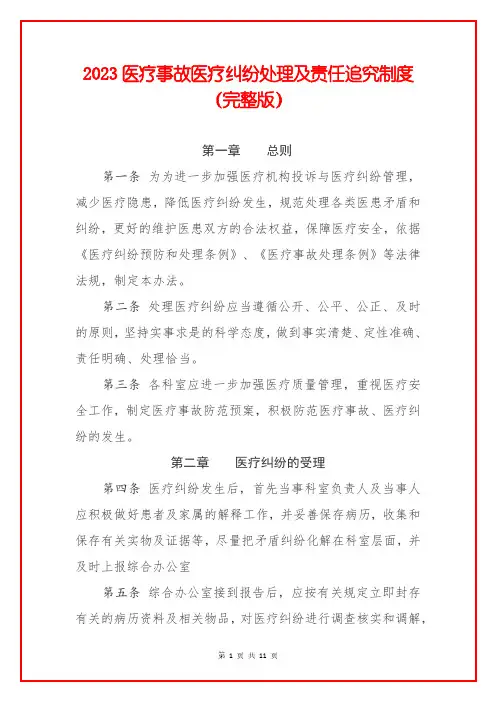 2023 医疗事故医疗纠纷处理及责任追究制度（完整版）

第一章　　总则

第一条 为为进一步加强医疗机构投诉与医疗纠纷管理，减少医疗隐患，降低医疗纠纷发生，规范处理各类医患矛盾和纠纷，更好的维护医患双方的合法权益，保障医疗安全，依据《医疗纠纷预防和处理条例》、《医疗事故处理条例》等法律法规，制定本办法。

第二条 处理医疗纠纷应当遵循公开、公平、公正、及时的原则，坚持实事求是的科学态度，做到事实清楚、定性准确、责任明确、处理恰当。

第三条 各科室应进一步加强医疗质量管理，重视医疗安全工作，制定医疗事故防范预案，积极防范医疗事故、医疗纠纷的发生。

第二章　　医疗纠纷的受理

第四条 医疗纠纷发生后，首先当事科室负责人及当事人应积极做好患者及家属的解释工作，并妥善保存病历，收集和保存有关实物及证据等，尽量把矛盾纠纷化解在科室层面，并及时上报综合办公室

第五条 综合办公室接到报告后，应按有关规定立即封存有关的病历资料及相关物品，对医疗纠纷进行调查核实和调解，

第 1 页 共 11 页